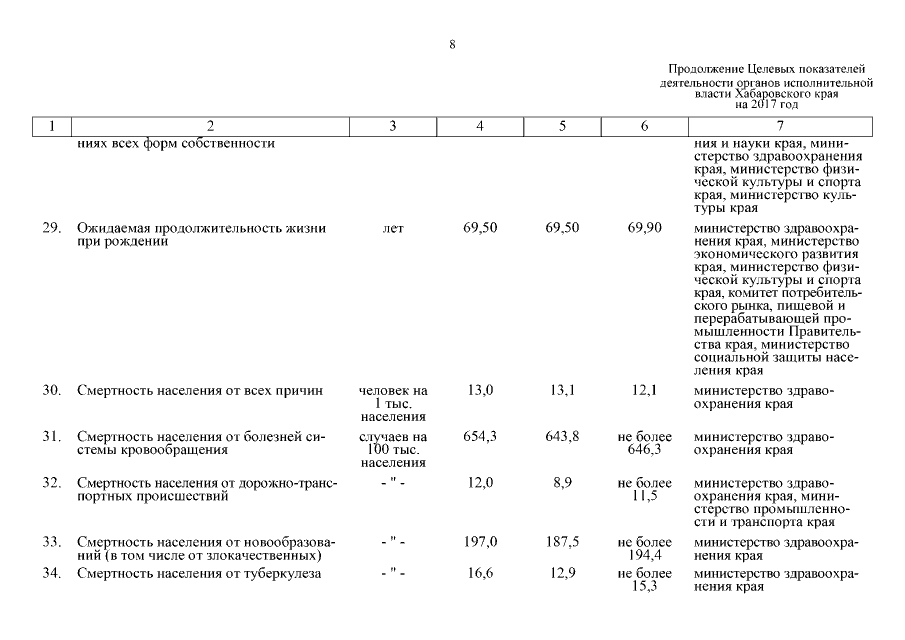 8

Продолжение Целевых показателей деятельности органов исполнительной власти Хабаровского края на 2017 год

| 1 | 2 | 3 | 4 | 5 | 6 | 7 |
|---|---|---|---|---|---|---|
| | ниях всех форм собственности | | | | | ния и науки края, министерство здравоохранения края, министерство физической культуры и спорта края, министерство культуры края |
| 29. | Ожидаемая продолжительность жизни при рождении | лет | 69,50 | 69,50 | 69,90 | министерство здравоохранения края, министерство экономического развития края, министерство физической культуры и спорта края, комитет потребительского рынка, пищевой и перерабатывающей промышленности Правительства края, министерство социальной защиты населения края |
| 30. | Смертность населения от всех причин | человек на 1 тыс. населения | 13,0 | 13,1 | 12,1 | министерство здравоохранения края |
| 31. | Смертность населения от болезней системы кровообращения | случаев на 100 тыс. населения | 654,3 | 643,8 | не более 646,3 | министерство здравоохранения края |
| 32. | Смертность населения от дорожно-транспортных происшествий | - " - | 12,0 | 8,9 | не более 11,5 | министерство здравоохранения края, министерство промышленности и транспорта края |
| 33. | Смертность населения от новообразований (в том числе от злокачественных) | - " - | 197,0 | 187,5 | не более 194,4 | министерство здравоохранения края |
| 34. | Смертность населения от туберкулеза | - " - | 16,6 | 12,9 | не более 15,3 | министерство здравоохранения края |